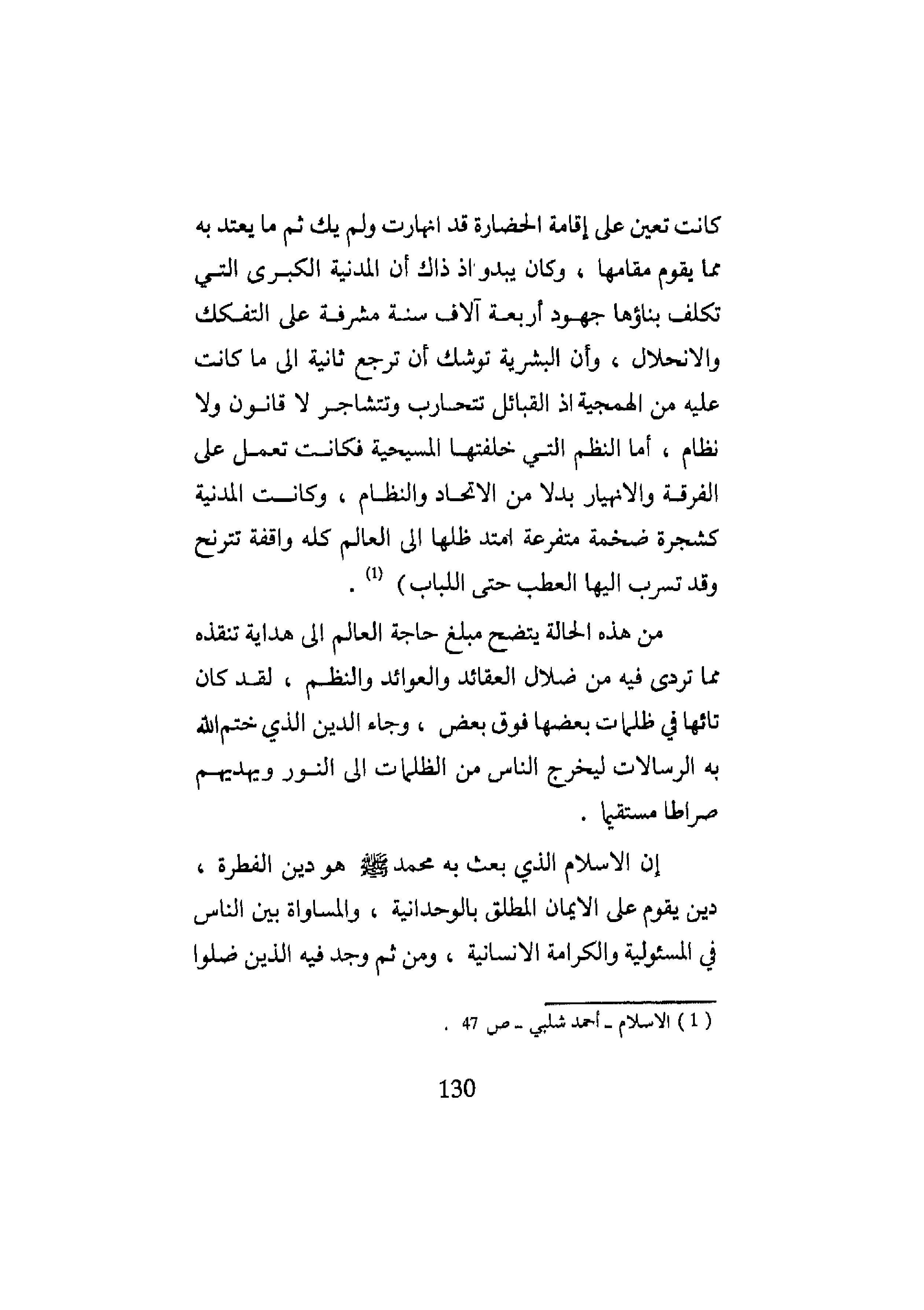 كانت تعين على إقامة الحضارة قد انهارت ولم يك ثم ما يعتد به مما يقوم مقامها ، وكان يبدو اذ ذاك أن المدنية الكبرى التي تكلف بناؤها جهود أربعة آلاف سنة مشرفة على التفكك والانحلال ، وأن البشرية توشك أن ترجع ثانية الى ما كانت عليه من الهمجية اذ القبائل تتحارب وتتشاجر لا قانون ولا نظام ، أما النظم التي خلفتها المسيحية فكانت تعمل على الفرقة والانهيار بدلا من الاتحاد والنظام ، وكانت المدنية كشجرة ضخمة متفرعة امتد ظلها الى العالم كله واقفة تترنح وقد تسرب اليها العطب حتى اللباب ) $^{(1)}$ .

من هذه الحالة يتضح مبلغ حاجة العالم الى هداية تنقذه مما تردى فيه من ضلال العقائد والعوائد والنظم ، لقد كان تائها في ظلمات بعضها فوق بعض ، وجاء الدين الذي ختم الله به الرسالات ليخرج الناس من الظلمات الى النور ويهديهم صراطا مستقيما .

إن الاسلام الذي بعث به محمد ﷺ هو دين الفطرة ، دين يقوم على الايمان المطلق بالوحدانية ، والمساواة بين الناس في المسئولية والكرامة الانسانية ، ومن ثم وجد فيه الذين ضلوا

( 1 ) الاسلام ـ أحمد شلبي ـ ص 47 .

130